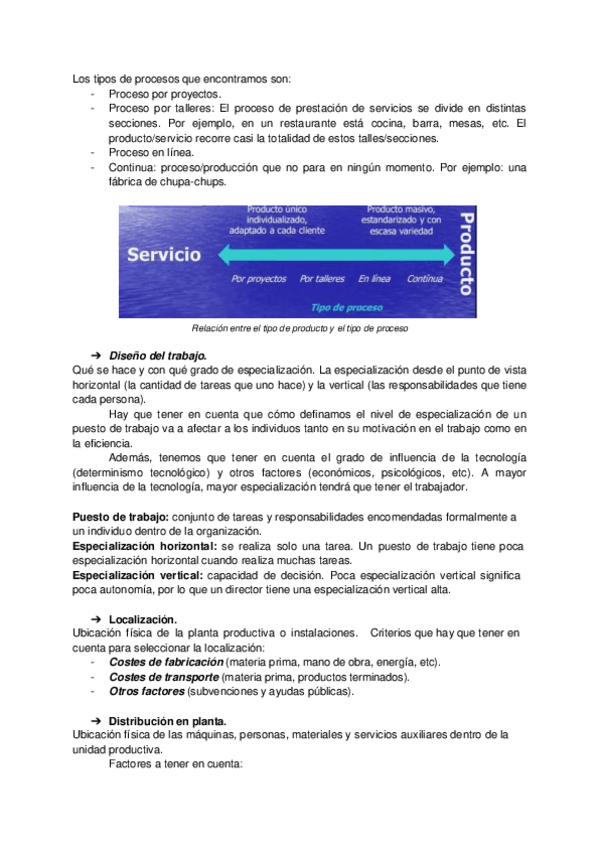 Los tipos de procesos que encontramos son:
- Proceso por proyectos.
- Proceso por talleres: El proceso de prestación de servicios se divide en distintas secciones. Por ejemplo, en un restaurante está cocina, barra, mesas, etc. El producto/servicio recorre casi la totalidad de estos talles/secciones.
- Proceso en línea.
- Continua: proceso/producción que no para en ningún momento. Por ejemplo: una fábrica de chupa-chups.

Producto único individualizado, adaptado a cada cliente
Producto masivo, estandarizado y con escasa variedad
Servicio
Producto
Por proyectos
Por talleres
En línea
Continua
Tipo de proceso

Relación entre el tipo de producto y el tipo de proceso

➔ Diseño del trabajo.
Qué se hace y con qué grado de especialización. La especialización desde el punto de vista horizontal (la cantidad de tareas que uno hace) y la vertical (las responsabilidades que tiene cada persona).

Hay que tener en cuenta que cómo definamos el nivel de especialización de un puesto de trabajo va a afectar a los individuos tanto en su motivación en el trabajo como en la eficiencia.

Además, tenemos que tener en cuenta el grado de influencia de la tecnología (determinismo tecnológico) y otros factores (económicos, psicológicos, etc). A mayor influencia de la tecnología, mayor especialización tendrá que tener el trabajador.

Puesto de trabajo: conjunto de tareas y responsabilidades encomendadas formalmente a un individuo dentro de la organización.
Especialización horizontal: se realiza solo una tarea. Un puesto de trabajo tiene poca especialización horizontal cuando realiza muchas tareas.
Especialización vertical: capacidad de decisión. Poca especialización vertical significa poca autonomía, por lo que un director tiene una especialización vertical alta.

➔ Localización.
Ubicación física de la planta productiva o instalaciones. Criterios que hay que tener en cuenta para seleccionar la localización:
- Costes de fabricación (materia prima, mano de obra, energía, etc).
- Costes de transporte (materia prima, productos terminados).
- Otros factores (subvenciones y ayudas públicas).

➔ Distribución en planta.
Ubicación física de las máquinas, personas, materiales y servicios auxiliares dentro de la unidad productiva.

Factores a tener en cuenta: